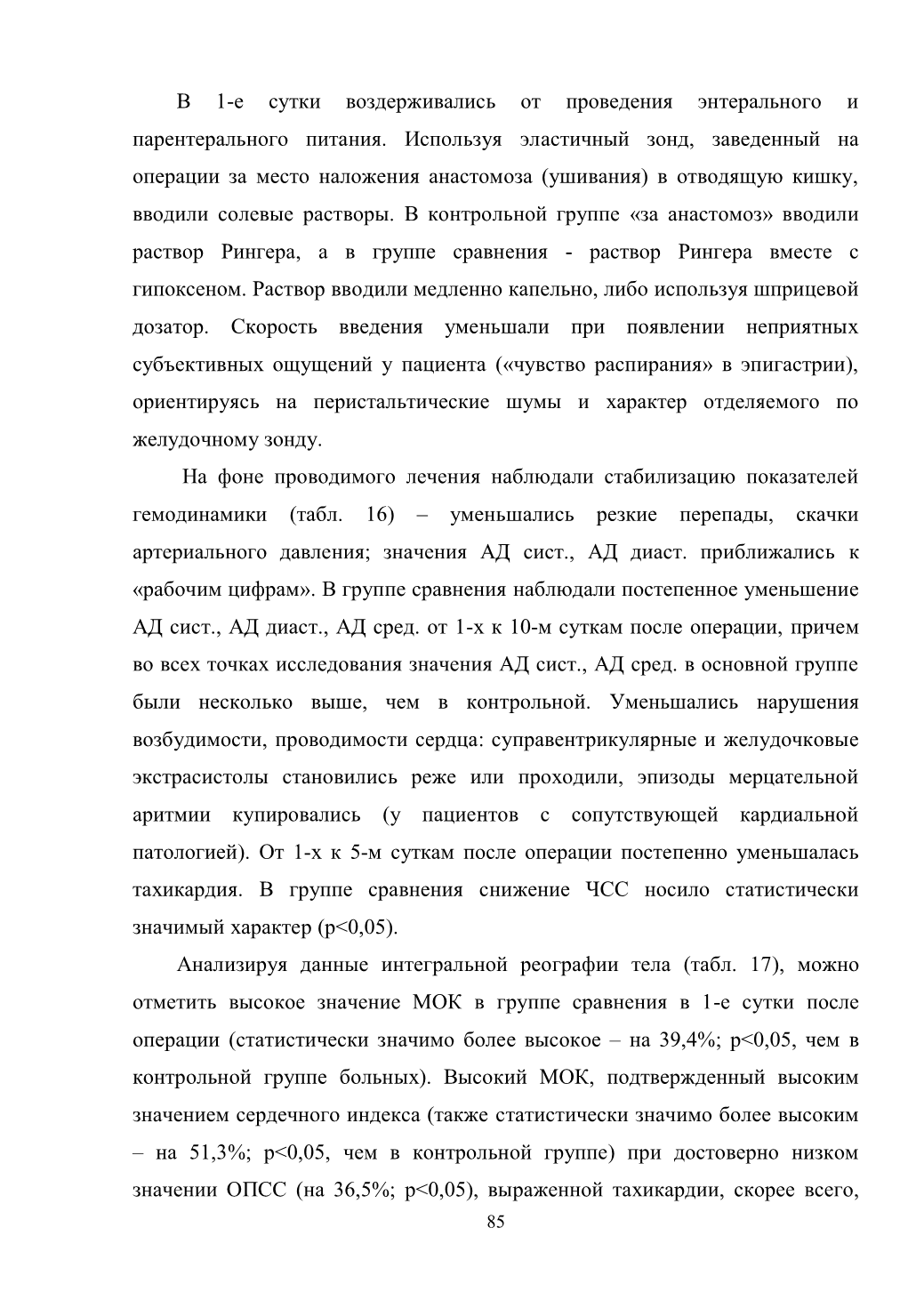 В 1-е сутки воздерживались от проведения энтерального и парентерального питания. Используя эластичный зонд, заведенный на операции за место наложения анастомоза (ушивания) в отводящую кишку, вводили солевые растворы. В контрольной группе «за анастомоз» вводили раствор Рингера, а в группе сравнения - раствор Рингера вместе с гипоксеном. Раствор вводили медленно капельно, либо используя шприцевой дозатор. Скорость введения уменьшали при появлении неприятных субъективных ощущений у пациента («чувство распирания» в эпигастрии), ориентируясь на перистальтические шумы и характер отделяемого по желудочному зонду.

На фоне проводимого лечения наблюдали стабилизацию показателей гемодинамики (табл. 16) – уменьшались резкие перепады, скачки артериального давления; значения АД сист., АД диаст. приближались к «рабочим цифрам». В группе сравнения наблюдали постепенное уменьшение АД сист., АД диаст., АД сред. от 1-х к 10-м суткам после операции, причем во всех точках исследования значения АД сист., АД сред. в основной группе были несколько выше, чем в контрольной. Уменьшались нарушения возбудимости, проводимости сердца: суправентрикулярные и желудочковые экстрасистолы становились реже или проходили, эпизоды мерцательной аритмии купировались (у пациентов с сопутствующей кардиальной патологией). От 1-х к 5-м суткам после операции постепенно уменьшалась тахикардия. В группе сравнения снижение ЧСС носило статистически значимый характер (p<0,05).

Анализируя данные интегральной реографии тела (табл. 17), можно отметить высокое значение МОК в группе сравнения в 1-е сутки после операции (статистически значимо более высокое – на 39,4%; p<0,05, чем в контрольной группе больных). Высокий МОК, подтвержденный высоким значением сердечного индекса (также статистически значимо более высоким – на 51,3%; p<0,05, чем в контрольной группе) при достоверно низком значении ОПСС (на 36,5%; p<0,05), выраженной тахикардии, скорее всего,

85